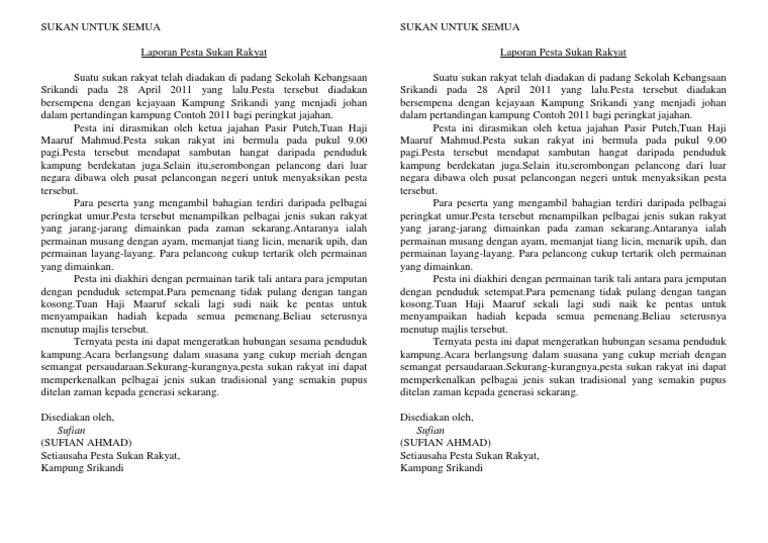 SUKAN UNTUK SEMUA

Laporan Pesta Sukan Rakyat

Suatu sukan rakyat telah diadakan di padang Sekolah Kebangsaan Srikandi pada 28 April 2011 yang lalu.Pesta tersebut diadakan bersempena dengan kejayaan Kampung Srikandi yang menjadi johan dalam pertandingan kampung Contoh 2011 bagi peringkat jajahan.

Pesta ini dirasmikan oleh ketua jajahan Pasir Puteh,Tuan Haji Maaruf Mahmud.Pesta sukan rakyat ini bermula pada pukul 9.00 pagi.Pesta tersebut mendapat sambutan hangat daripada penduduk kampung berdekatan juga.Selain itu,serombongan pelancong dari luar negara dibawa oleh pusat pelancongan negeri untuk menyaksikan pesta tersebut.

Para peserta yang mengambil bahagian terdiri daripada pelbagai peringkat umur.Pesta tersebut menampilkan pelbagai jenis sukan rakyat yang jarang-jarang dimainkan pada zaman sekarang.Antaranya ialah permainan musang dengan ayam, memanjat tiang licin, menarik upih, dan permainan layang-layang. Para pelancong cukup tertarik oleh permainan yang dimainkan.

Pesta ini diakhiri dengan permainan tarik tali antara para jemputan dengan penduduk setempat.Para pemenang tidak pulang dengan tangan kosong.Tuan Haji Maaruf sekali lagi sudi naik ke pentas untuk menyampaikan hadiah kepada semua pemenang.Beliau seterusnya menutup majlis tersebut.

Ternyata pesta ini dapat mengeratkan hubungan sesama penduduk kampung.Acara berlangsung dalam suasana yang cukup meriah dengan semangat persaudaraan.Sekurang-kurangnya,pesta sukan rakyat ini dapat memperkenalkan pelbagai jenis sukan tradisional yang semakin pupus ditelan zaman kepada generasi sekarang.

Disediakan oleh,
Sufian
(SUFIAN AHMAD)
Setiausaha Pesta Sukan Rakyat,
Kampung Srikandi

SUKAN UNTUK SEMUA

Laporan Pesta Sukan Rakyat

Suatu sukan rakyat telah diadakan di padang Sekolah Kebangsaan Srikandi pada 28 April 2011 yang lalu.Pesta tersebut diadakan bersempena dengan kejayaan Kampung Srikandi yang menjadi johan dalam pertandingan kampung Contoh 2011 bagi peringkat jajahan.

Pesta ini dirasmikan oleh ketua jajahan Pasir Puteh,Tuan Haji Maaruf Mahmud.Pesta sukan rakyat ini bermula pada pukul 9.00 pagi.Pesta tersebut mendapat sambutan hangat daripada penduduk kampung berdekatan juga.Selain itu,serombongan pelancong dari luar negara dibawa oleh pusat pelancongan negeri untuk menyaksikan pesta tersebut.

Para peserta yang mengambil bahagian terdiri daripada pelbagai peringkat umur.Pesta tersebut menampilkan pelbagai jenis sukan rakyat yang jarang-jarang dimainkan pada zaman sekarang.Antaranya ialah permainan musang dengan ayam, memanjat tiang licin, menarik upih, dan permainan layang-layang. Para pelancong cukup tertarik oleh permainan yang dimainkan.

Pesta ini diakhiri dengan permainan tarik tali antara para jemputan dengan penduduk setempat.Para pemenang tidak pulang dengan tangan kosong.Tuan Haji Maaruf sekali lagi sudi naik ke pentas untuk menyampaikan hadiah kepada semua pemenang.Beliau seterusnya menutup majlis tersebut.

Ternyata pesta ini dapat mengeratkan hubungan sesama penduduk kampung.Acara berlangsung dalam suasana yang cukup meriah dengan semangat persaudaraan.Sekurang-kurangnya,pesta sukan rakyat ini dapat memperkenalkan pelbagai jenis sukan tradisional yang semakin pupus ditelan zaman kepada generasi sekarang.

Disediakan oleh,
Sufian
(SUFIAN AHMAD)
Setiausaha Pesta Sukan Rakyat,
Kampung Srikandi